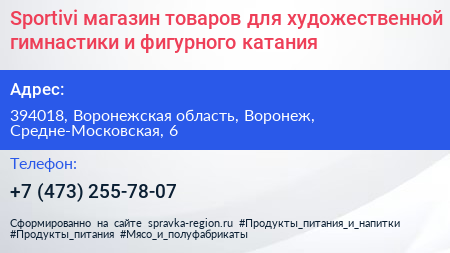 Sportivi магазин товаров для художественной гимнастики и фигурного катания

Адрес:

394018, Воронежская область, Воронеж, Средне-Московская, 6

Телефон:

+7 (473) 255-78-07

Сформированно на сайте spravka-region.ru #Продукты_питания_и_напитки #Продукты_питания #Мясо_и_полуфабрикаты